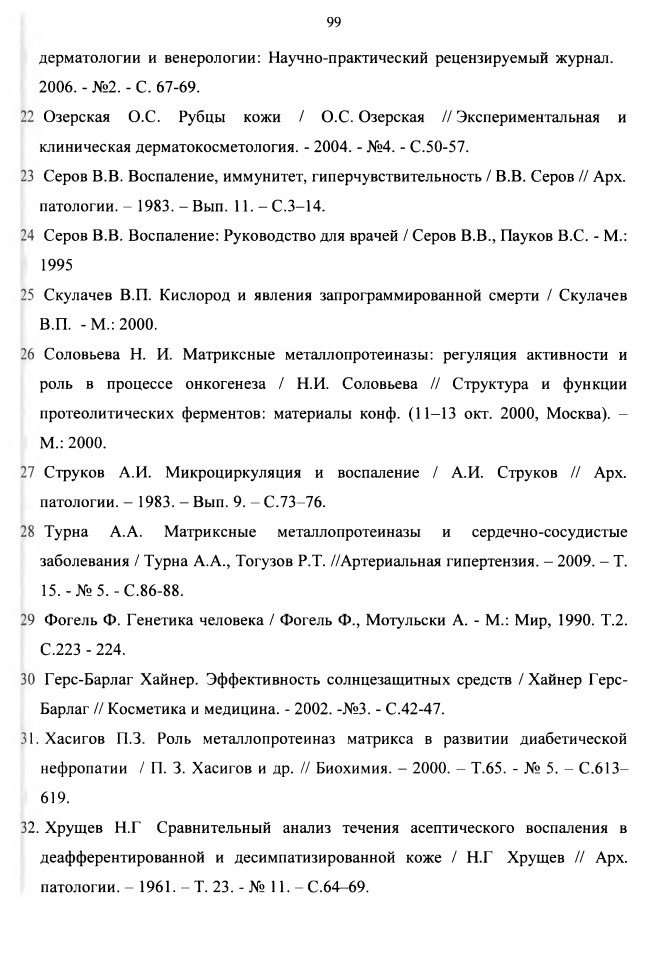 99

дерматологии и венерологии: Научно-практический рецензируемый журнал. 2006. - №2. - С. 67-69.

22 Озерская О.С. Рубцы кожи / О.С. Озерская // Экспериментальная и клиническая дерматокосметология. - 2004. - №4. - С.50-57.

23 Серов В.В. Воспаление, иммунитет, гиперчувствительность / В.В. Серов // Арх. патологии. – 1983. – Вып. 11. – С.3–14.

24 Серов В.В. Воспаление: Руководство для врачей / Серов В.В., Пауков В.С. - М.: 1995

25 Скулачев В.П. Кислород и явления запрограммированной смерти / Скулачев В.П. - М.: 2000.

26 Соловьева Н. И. Матриксные металлопротеиназы: регуляция активности и роль в процессе онкогенеза / Н.И. Соловьева // Структура и функции протеолитических ферментов: материалы конф. (11–13 окт. 2000, Москва). – М.: 2000.

27 Струков А.И. Микроциркуляция и воспаление / А.И. Струков // Арх. патологии. – 1983. – Вып. 9. – С.73–76.

28 Турна А.А. Матриксные металлопротеиназы и сердечно-сосудистые заболевания / Турна А.А., Тогузов Р.Т. //Артериальная гипертензия. – 2009. – Т. 15. - № 5. - С.86-88.

29 Фогель Ф. Генетика человека / Фогель Ф., Мотульски А. - М.: Мир, 1990. Т.2. С.223 - 224.

30 Герс-Барлаг Хайнер. Эффективность солнцезащитных средств / Хайнер Герс-Барлаг // Косметика и медицина. - 2002. -№3. - С.42-47.

31. Хасигов П.З. Роль металлопротеиназ матрикса в развитии диабетической нефропатии / П. З. Хасигов и др. // Биохимия. – 2000. – Т.65. - № 5. – С.613–619.

32. Хрущев Н.Г Сравнительный анализ течения асептического воспаления в деафферентированной и десимпатизированной коже / Н.Г Хрущев // Арх. патологии. – 1961. – Т. 23. - № 11. – С.64–69.